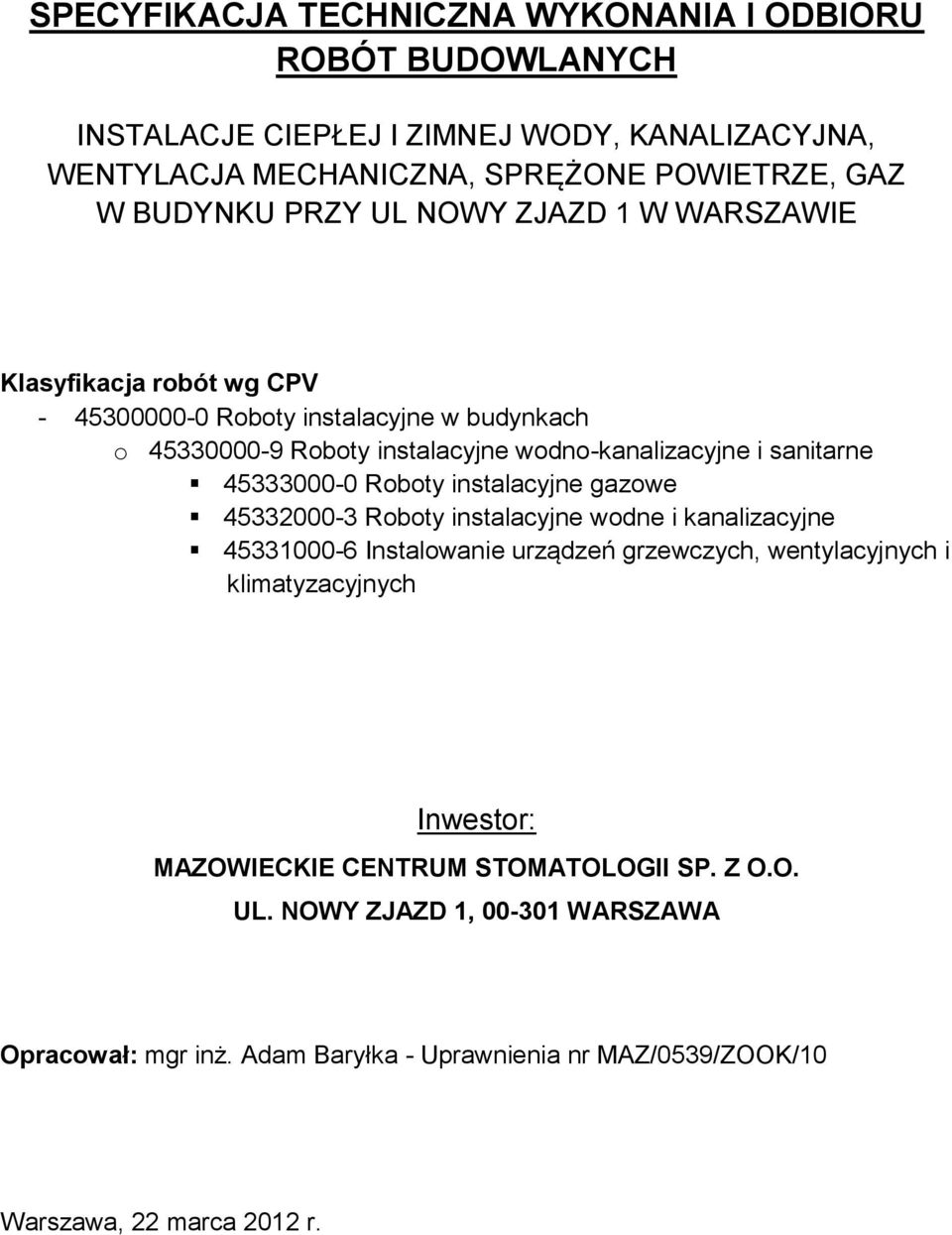 SPECYFIKACJA TECHNICZNA WYKONANIA I ODBIORU ROBÓT BUDOWLANYCH

INSTALACJE CIEPŁEJ I ZIMNEJ WODY, KANALIZACYJNA, WENTYLACJA MECHANICZNA, SPRĘŻONE POWIETRZE, GAZ W BUDYNKU PRZY UL NOWY ZJAZD 1 W WARSZAWIE

Klasyfikacja robót wg CPV
- 45300000-0 Roboty instalacyjne w budynkach
o 45330000-9 Roboty instalacyjne wodno-kanalizacyjne i sanitarne
▪ 45333000-0 Roboty instalacyjne gazowe
▪ 45332000-3 Roboty instalacyjne wodne i kanalizacyjne
▪ 45331000-6 Instalowanie urządzeń grzewczych, wentylacyjnych i klimatyzacyjnych

Inwestor:
MAZOWIECKIE CENTRUM STOMATOLOGII SP. Z O.O.
UL. NOWY ZJAZD 1, 00-301 WARSZAWA

Opracował: mgr inż. Adam Baryłka - Uprawnienia nr MAZ/0539/ZOOK/10

Warszawa, 22 marca 2012 r.